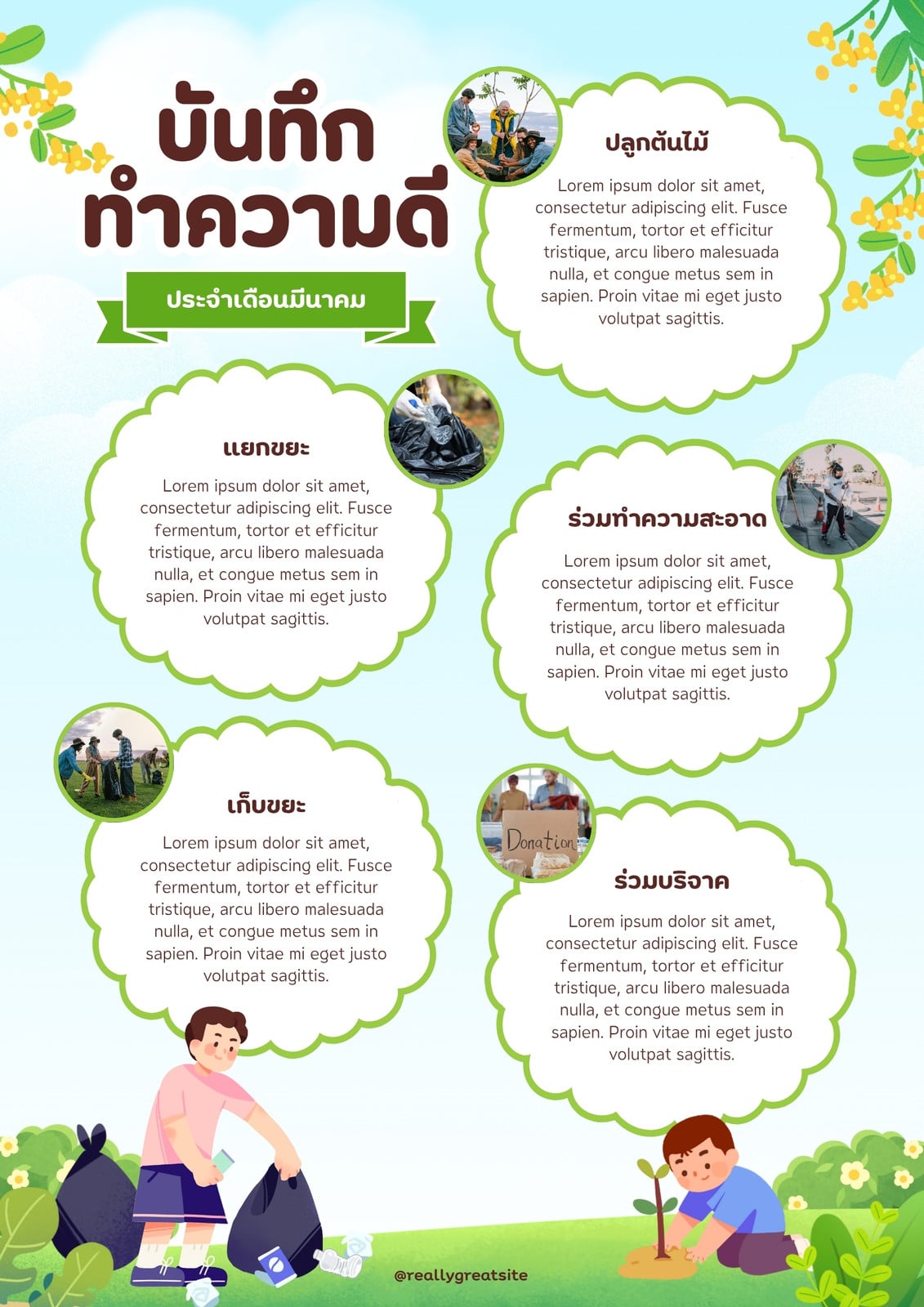 บันทึก
ทำความดี

ประจำเดือนมีนาคม

ปลูกต้นไม้

Lorem ipsum dolor sit amet, consectetur adipiscing elit. Fusce fermentum, tortor et efficitur tristique, arcu libero malesuada nulla, et congue metus sem in sapien. Proin vitae mi eget justo volutpat sagittis.

แยกขยะ

Lorem ipsum dolor sit amet, consectetur adipiscing elit. Fusce fermentum, tortor et efficitur tristique, arcu libero malesuada nulla, et congue metus sem in sapien. Proin vitae mi eget justo volutpat sagittis.

ร่วมทำความสะอาด

Lorem ipsum dolor sit amet, consectetur adipiscing elit. Fusce fermentum, tortor et efficitur tristique, arcu libero malesuada nulla, et congue metus sem in sapien. Proin vitae mi eget justo volutpat sagittis.

เก็บขยะ

Lorem ipsum dolor sit amet, consectetur adipiscing elit. Fusce fermentum, tortor et efficitur tristique, arcu libero malesuada nulla, et congue metus sem in sapien. Proin vitae mi eget justo volutpat sagittis.

Donation

ร่วมบริจาค

Lorem ipsum dolor sit amet, consectetur adipiscing elit. Fusce fermentum, tortor et efficitur tristique, arcu libero malesuada nulla, et congue metus sem in sapien. Proin vitae mi eget justo volutpat sagittis.

@reallygreatsite